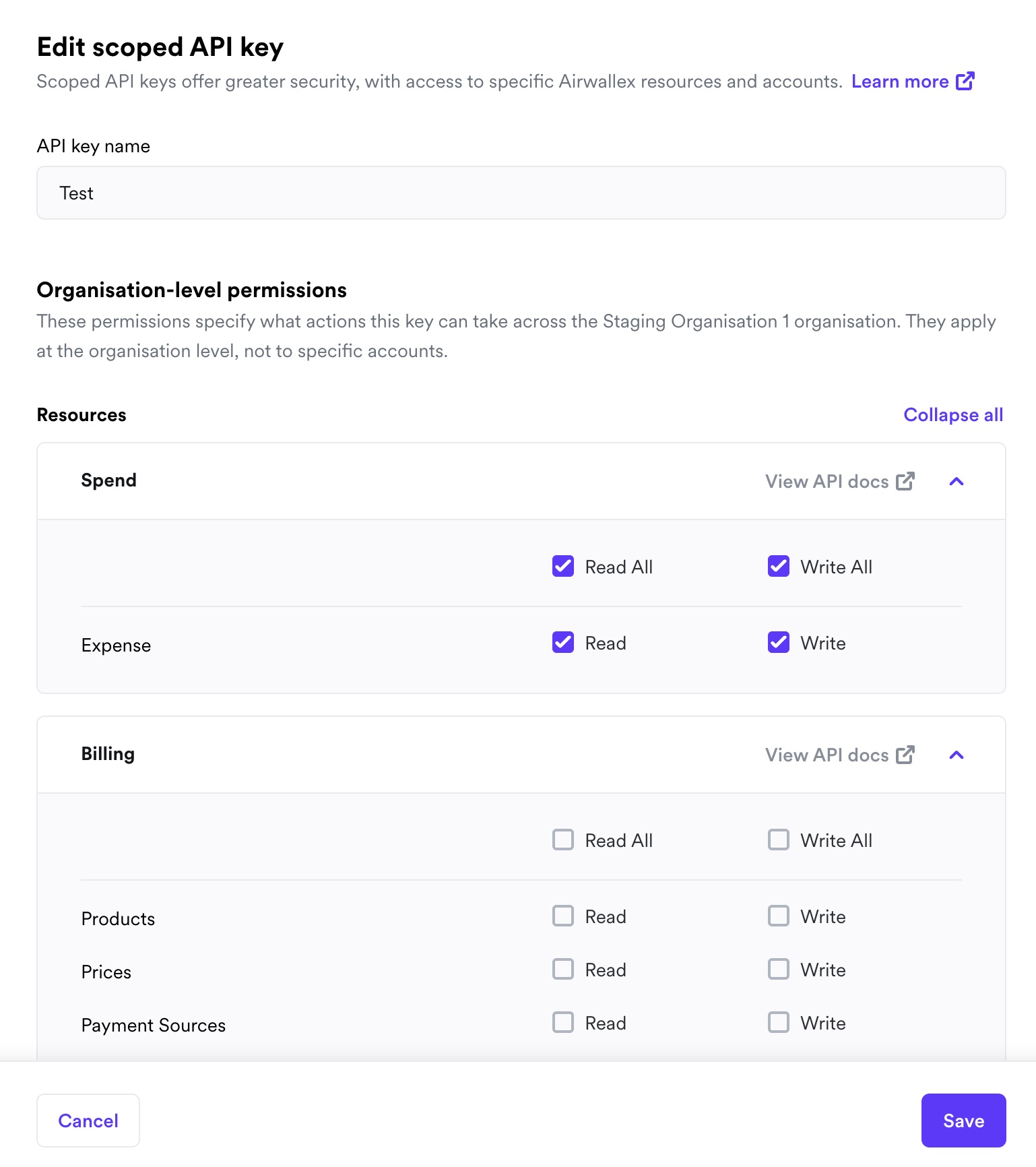 Edit scoped API key

Scoped API keys offer greater security, with access to specific Airwallex resources and accounts. Learn more

API key name

Test

Organisation-level permissions

These permissions specify what actions this key can take across the Staging Organisation 1 organisation. They apply at the organisation level, not to specific accounts.

Resources

Collapse all

Spend

View API docs

Read All

Write All

Expense

Read

Write

Billing

View API docs

Read All

Write All

Products

Read

Write

Prices

Read

Write

Payment Sources

Read

Write

Cancel

Save